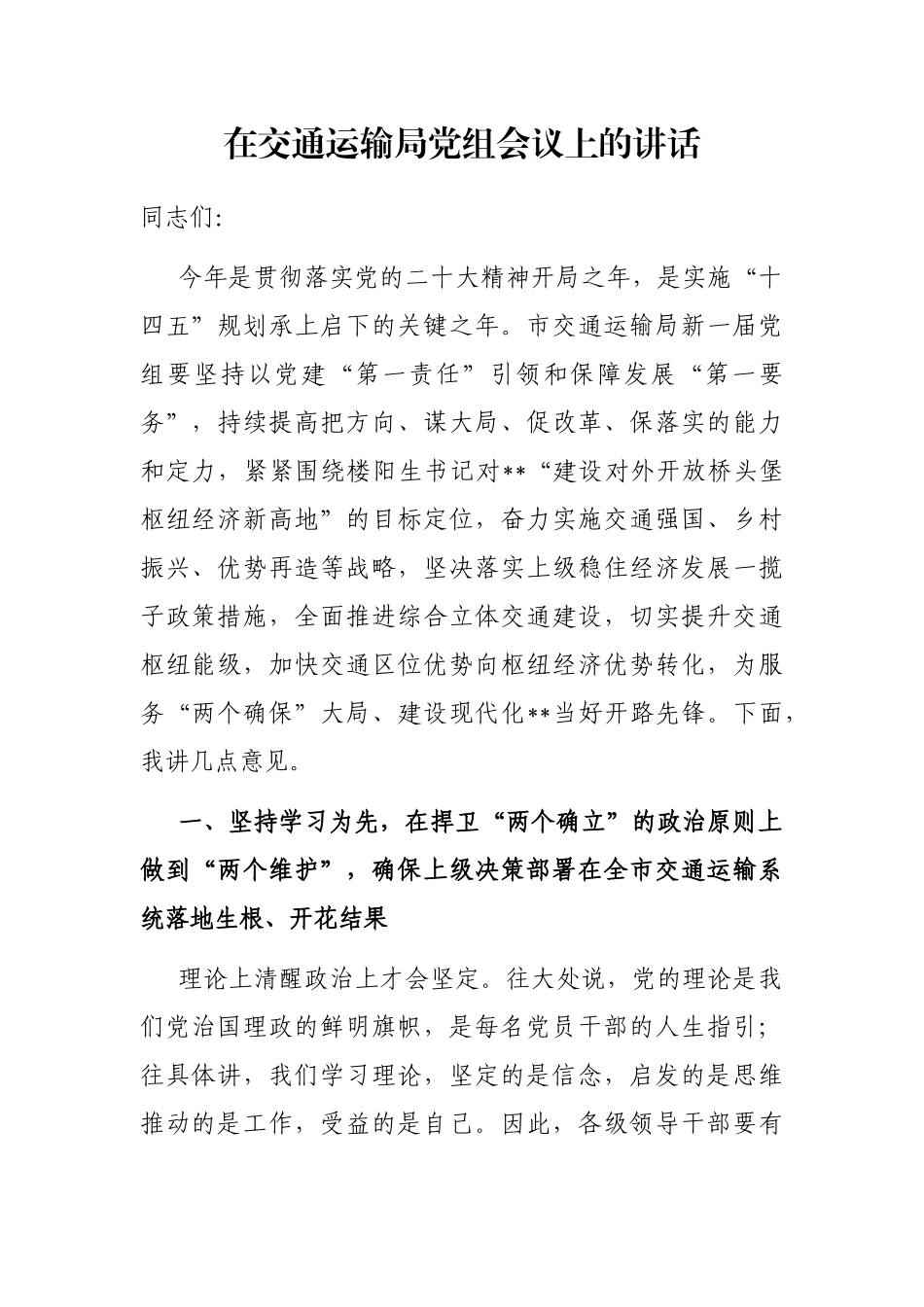 在交通运输局党组会议上的讲话

同志们:

今年是贯彻落实党的二十大精神开局之年，是实施“十四五”规划承上启下的关键之年。市交通运输局新一届党组要坚持以党建“第一责任”引领和保障发展“第一要务”，持续提高把方向、谋大局、促改革、保落实的能力和定力，紧紧围绕楼阳生书记对**“建设对外开放桥头堡枢纽经济新高地”的目标定位，奋力实施交通强国、乡村振兴、优势再造等战略，坚决落实上级稳住经济发展一揽子政策措施，全面推进综合立体交通建设，切实提升交通枢纽能级，加快交通区位优势向枢纽经济优势转化，为服务“两个确保”大局、建设现代化**当好开路先锋。下面，我讲几点意见。

一、坚持学习为先，在捍卫“两个确立”的政治原则上做到“两个维护”，确保上级决策部署在全市交通运输系统落地生根、开花结果

理论上清醒政治上才会坚定。往大处说，党的理论是我们党治国理政的鲜明旗帜，是每名党员干部的人生指引；往具体讲，我们学习理论，坚定的是信念，启发的是思维推动的是工作，受益的是自己。因此，各级领导干部要有